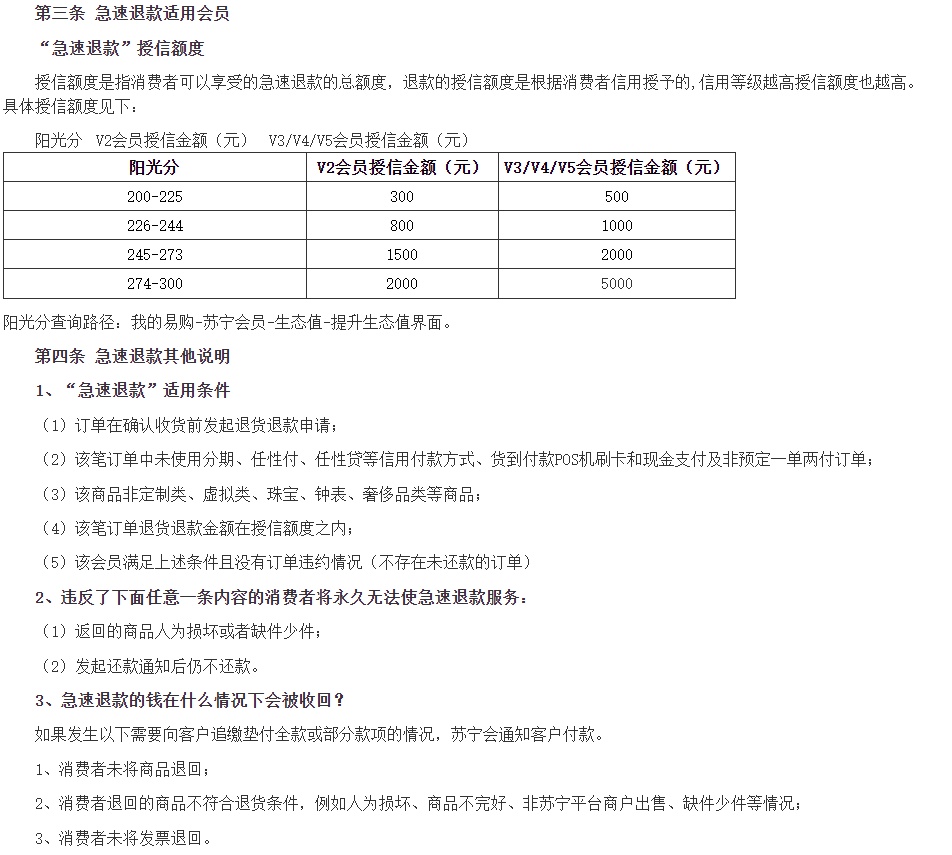 第三条 急速退款适用会员

“急速退款”授信额度

授信额度是指消费者可以享受的急速退款的总额度，退款的授信额度是根据消费者信用授予的，信用等级越高授信额度也越高。具体授信额度见下：

阳光分 V2会员授信金额（元） V3/V4/V5会员授信金额（元）

| 阳光分 | V2会员授信金额（元） | V3/V4/V5会员授信金额（元） |
|---|---|---|
| 200-225 | 300 | 500 |
| 226-244 | 800 | 1000 |
| 245-273 | 1500 | 2000 |
| 274-300 | 2000 | 5000 |

阳光分查询路径：我的易购-苏宁会员-生态值-提升生态值界面。

第四条 急速退款其他说明

1、“急速退款”适用条件

（1）订单在确认收货前发起退货退款申请；

（2）该笔订单中未使用分期、任性付、任性贷等信用付款方式、货到付款POS机刷卡和现金支付及非预定一单两付订单；

（3）该商品非定制类、虚拟类、珠宝、钟表、奢侈品类等商品；

（4）该笔订单退货退款金额在授信额度之内；

（5）该会员满足上述条件且没有订单违约情况（不存在未还款的订单）

2、违反了下面任意一条内容的消费者将永久无法使急速退款服务：

（1）返回的商品人为损坏或者缺件少件；

（2）发起还款通知后仍不还款。

3、急速退款的钱在什么情况下会被收回？

如果发生以下需要向客户追缴垫付全款或部分款项的情况，苏宁会通知客户付款。

1、消费者未将商品退回；

2、消费者退回的商品不符合退货条件，例如人为损坏、商品不完好、非苏宁平台商户出售、缺件少件等情况；

3、消费者未将发票退回。